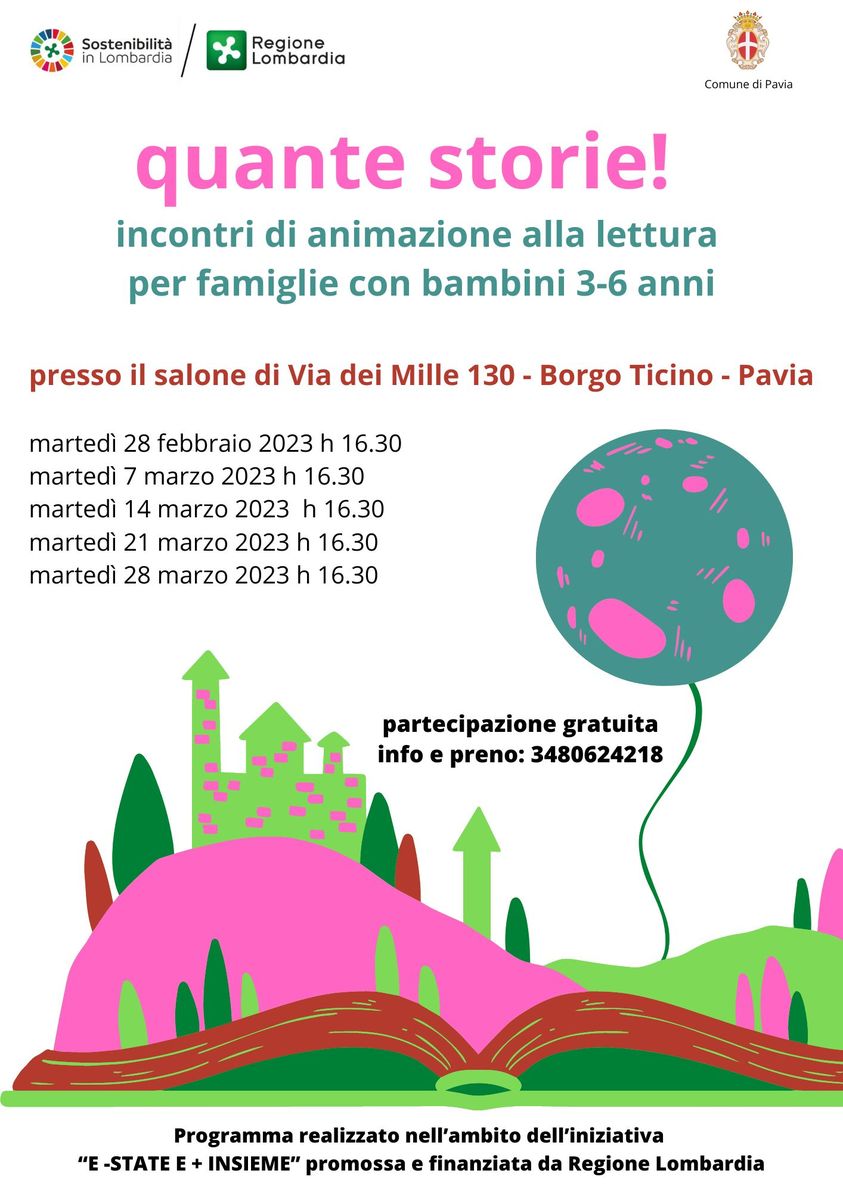 Sostenibilità in Lombardia

Regione Lombardia

Comune di Pavia

quante storie!

incontri di animazione alla lettura per famiglie con bambini 3-6 anni

presso il salone di Via dei Mille 130 - Borgo Ticino - Pavia

martedì 28 febbraio 2023 h 16.30
martedì 7 marzo 2023 h 16.30
martedì 14 marzo 2023 h 16.30
martedì 21 marzo 2023 h 16.30
martedì 28 marzo 2023 h 16.30

partecipazione gratuita
info e preno: 3480624218

Programma realizzato nell'ambito dell'iniziativa "E -STATE E + INSIEME" promossa e finanziata da Regione Lombardia